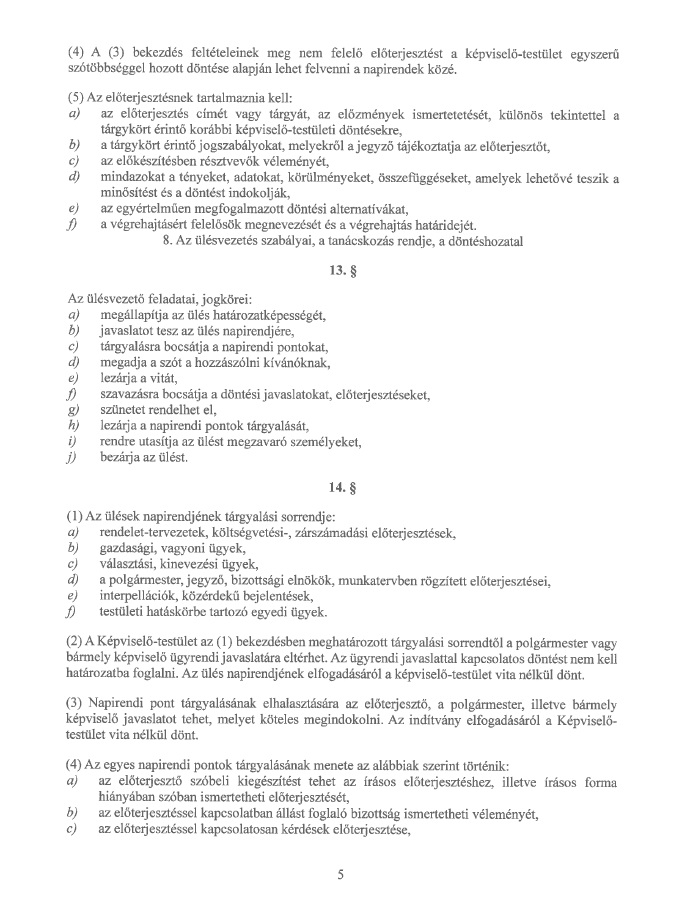 (4) A (3) bekezdés feltételeinek meg nem felelő előterjesztést a képviselő-testület egyszerű szótöbbséggel hozott döntése alapján lehet felvenni a napirendek közé.

(5) Az előterjesztésnek tartalmaznia kell:
a) az előterjesztés címét vagy tárgyát, az előzmények ismertetetését, különös tekintettel a tárgykört érintő korábbi képviselő-testületi döntésekre,
b) a tárgykört érintő jogszabályokat, melyekről a jegyző tájékoztatja az előterjesztőt,
c) az előkészítésben résztvevők véleményét,
d) mindazokat a tényeket, adatokat, körülményeket, összefüggéseket, amelyek lehetővé teszik a minősítést és a döntést indokolják,
e) az egyértelműen megfogalmazott döntési alternatívákat,
f) a végrehajtásért felelősök megnevezését és a végrehajtás határidejét.
8. Az ülésvezetés szabályai, a tanácskozás rendje, a döntéshozatal

13. §

Az ülésvezető feladatai, jogkörei:
a) megállapítja az ülés határozatképességét,
b) javaslatot tesz az ülés napirendjére,
c) tárgyalásra bocsátja a napirendi pontokat,
d) megadja a szót a hozzászólni kívánóknak,
e) lezárja a vitát,
f) szavazásra bocsátja a döntési javaslatokat, előterjesztéseket,
g) szünetet rendelhet el,
h) lezárja a napirendi pontok tárgyalását,
i) rendre utasítja az ülést megzavaró személyeket,
j) bezárja az ülést.

14. §

(1) Az ülések napirendjének tárgyalási sorrendje:
a) rendelet-tervezetek, költségvetési-, zárszámadási előterjesztések,
b) gazdasági, vagyoni ügyek,
c) választási, kinevezési ügyek,
d) a polgármester, jegyző, bizottsági elnökök, munkatervben rögzített előterjesztései,
e) interpellációk, közérdekű bejelentések,
f) testületi hatáskörbe tartozó egyedi ügyek.

(2) A Képviselő-testület az (1) bekezdésben meghatározott tárgyalási sorrendtől a polgármester vagy bármely képviselő ügyrendi javaslatára eltérhet. Az ügyrendi javaslattal kapcsolatos döntést nem kell határozatba foglalni. Az ülés napirendjének elfogadásáról a képviselő-testület vita nélkül dönt.

(3) Napirendi pont tárgyalásának elhalasztására az előterjesztő, a polgármester, illetve bármely képviselő javaslatot tehet, melyet köteles megindokolni. Az indítvány elfogadásáról a Képviselő-testület vita nélkül dönt.

(4) Az egyes napirendi pontok tárgyalásának menete az alábbiak szerint történik:
a) az előterjesztő szóbeli kiegészítést tehet az írásos előterjesztéshez, illetve írásos forma hiányában szóban ismertetheti előterjesztését,
b) az előterjesztéssel kapcsolatban állást foglaló bizottság ismertetheti véleményét,
c) az előterjesztéssel kapcsolatosan kérdések előterjesztése,

5